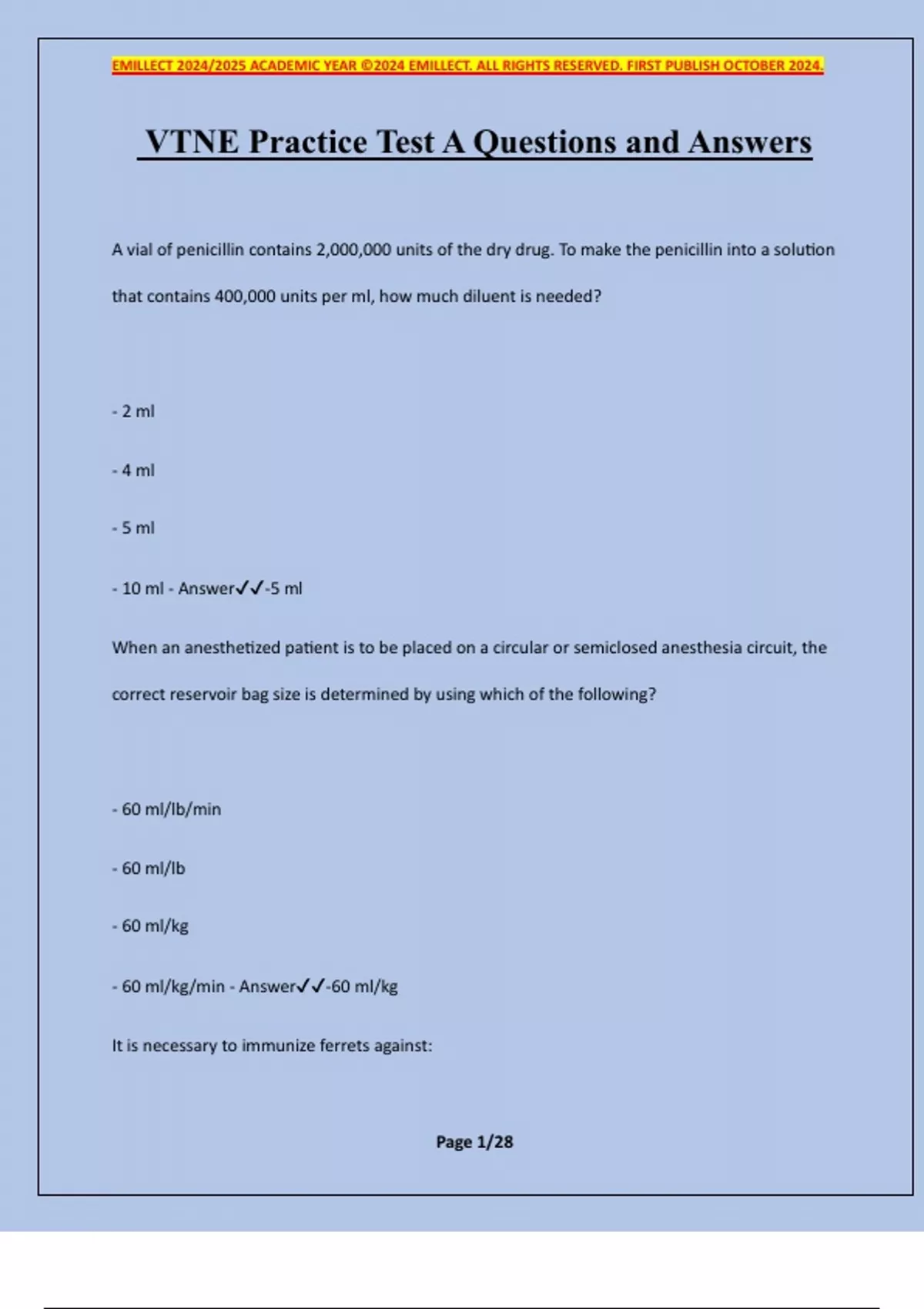 EMILLECT 2024/2025 ACADEMIC YEAR ©2024 EMILLECT. ALL RIGHTS RESERVED. FIRST PUBLISH OCTOBER 2024.

VTNE Practice Test A Questions and Answers

A vial of penicillin contains 2,000,000 units of the dry drug. To make the penicillin into a solution that contains 400,000 units per ml, how much diluent is needed?

- 2 ml

- 4 ml

- 5 ml

- 10 ml - Answer✓✓-5 ml

When an anesthetized patient is to be placed on a circular or semiclosed anesthesia circuit, the correct reservoir bag size is determined by using which of the following?

- 60 ml/lb/min

- 60 ml/lb

- 60 ml/kg

- 60 ml/kg/min - Answer✓✓-60 ml/kg

It is necessary to immunize ferrets against:

Page 1/28